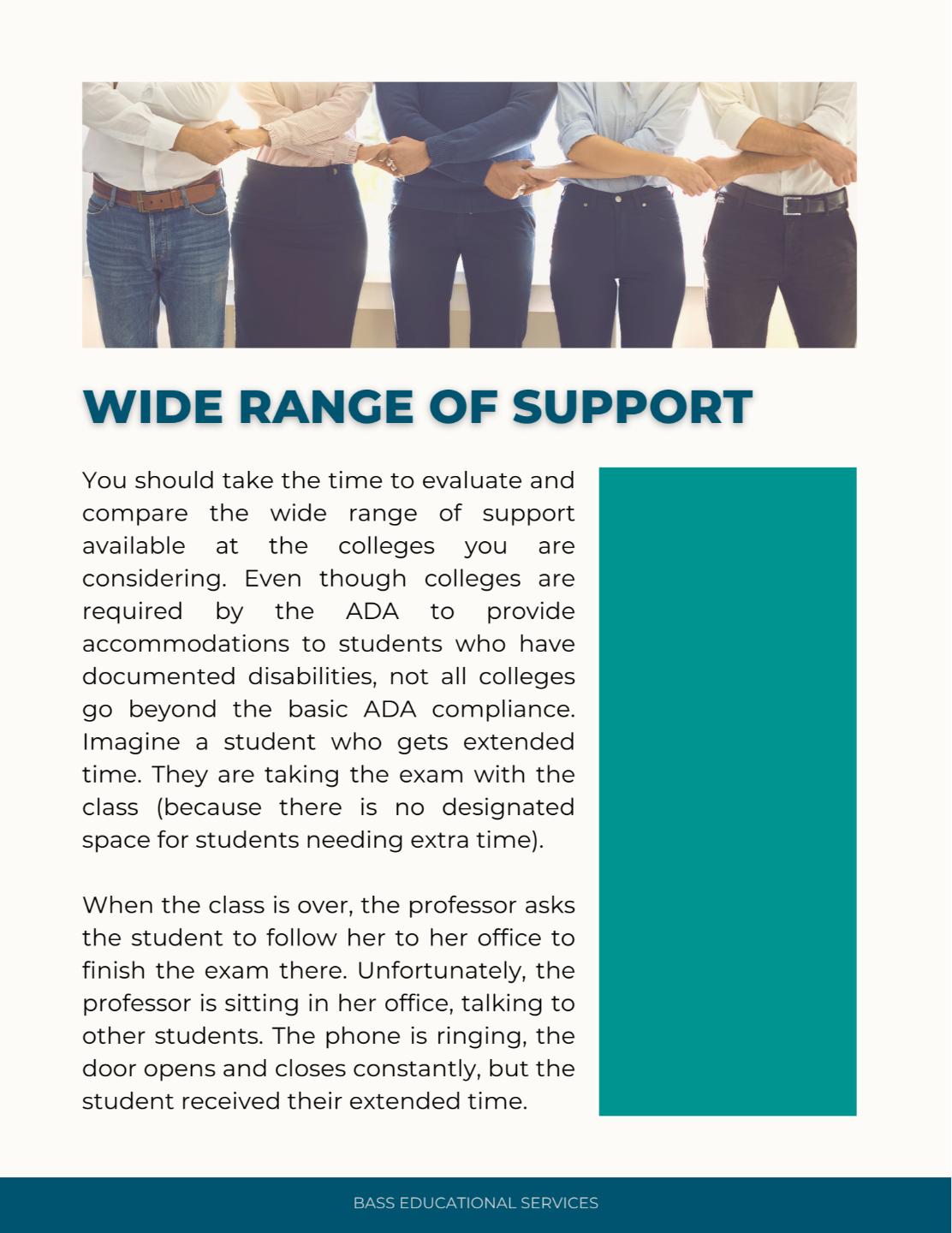 WIDE RANGE OF SUPPORT

You should take the time to evaluate and compare the wide range of support available at the colleges you are considering. Even though colleges are required by the ADA to provide accommodations to students who have documented disabilities, not all colleges go beyond the basic ADA compliance. Imagine a student who gets extended time. They are taking the exam with the class (because there is no designated space for students needing extra time).

When the class is over, the professor asks the student to follow her to her office to finish the exam there. Unfortunately, the professor is sitting in her office, talking to other students. The phone is ringing, the door opens and closes constantly, but the student received their extended time.

BASS EDUCATIONAL SERVICES